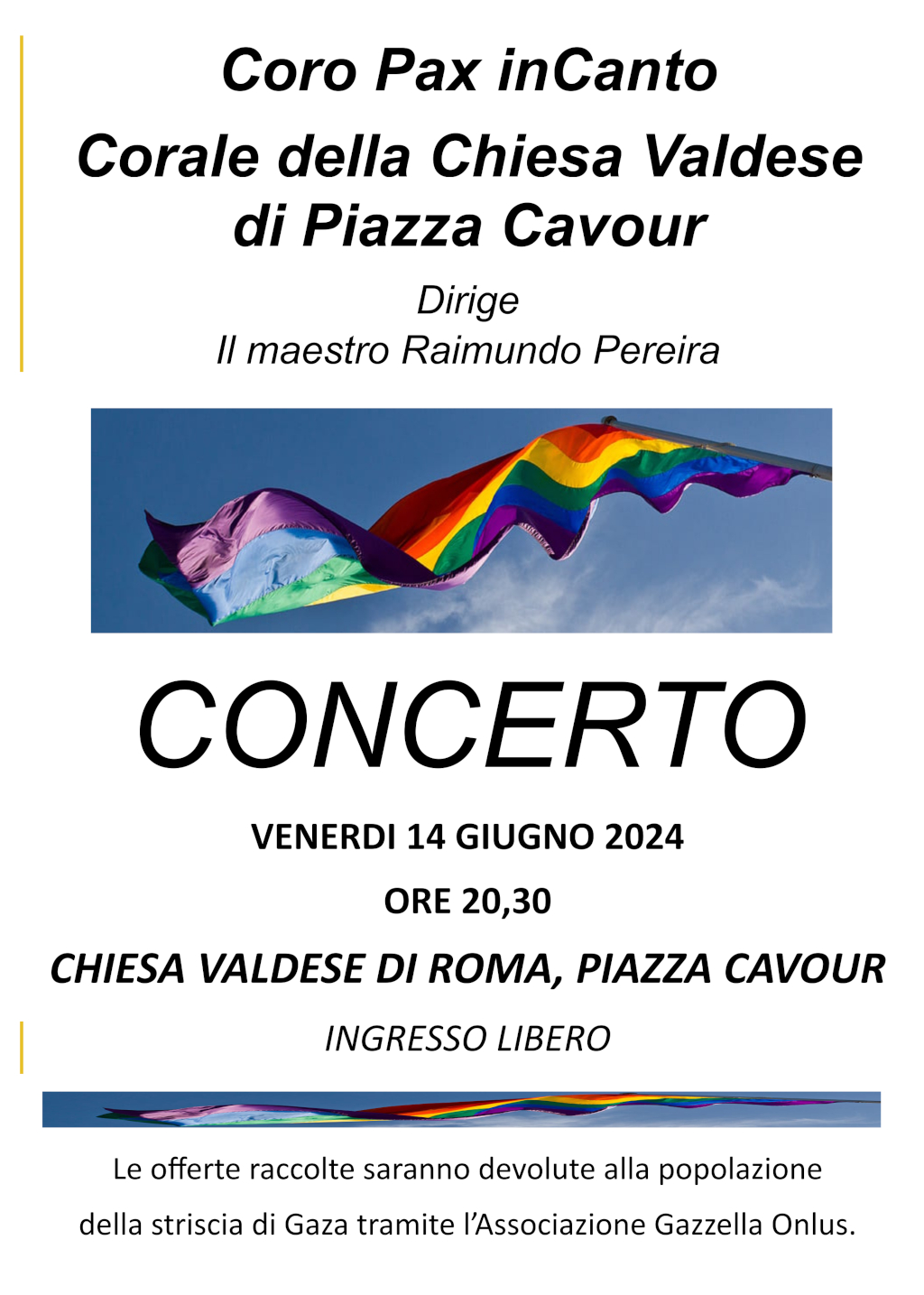 Coro Pax inCanto

Corale della Chiesa Valdese di Piazza Cavour

Dirige
Il maestro Raimundo Pereira

CONCERTO

VENERDI 14 GIUGNO 2024

ORE 20,30

CHIESA VALDESE DI ROMA, PIAZZA CAVOUR

INGRESSO LIBERO

Le offerte raccolte saranno devolute alla popolazione della striscia di Gaza tramite l'Associazione Gazzella Onlus.